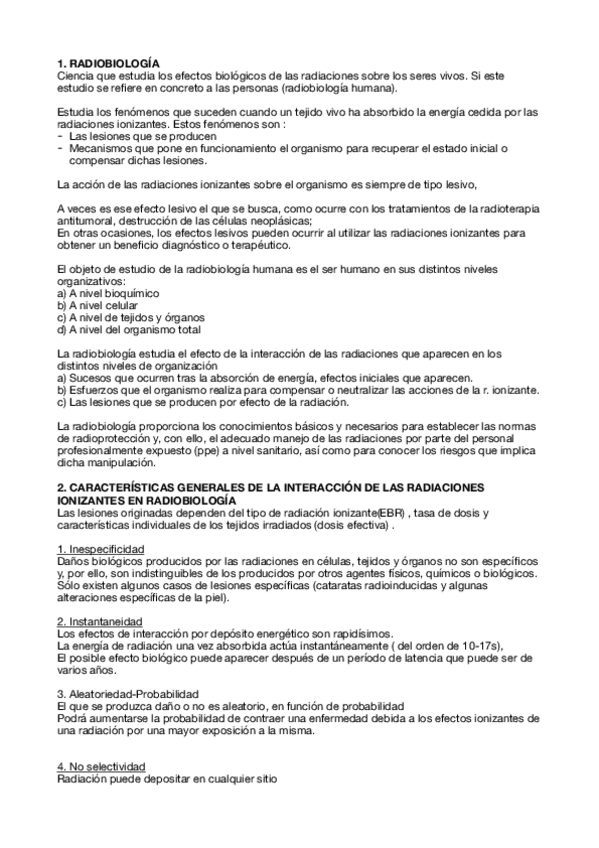 1. RADIOBIOLOGÍA
Ciencia que estudia los efectos biológicos de las radiaciones sobre los seres vivos. Si este estudio se refiere en concreto a las personas (radiobiología humana).

Estudia los fenómenos que suceden cuando un tejido vivo ha absorbido la energía cedida por las radiaciones ionizantes. Estos fenómenos son :
- Las lesiones que se producen
- Mecanismos que pone en funcionamiento el organismo para recuperar el estado inicial o compensar dichas lesiones.

La acción de las radiaciones ionizantes sobre el organismo es siempre de tipo lesivo,

A veces es ese efecto lesivo el que se busca, como ocurre con los tratamientos de la radioterapia antitumoral, destrucción de las células neoplásicas;
En otras ocasiones, los efectos lesivos pueden ocurrir al utilizar las radiaciones ionizantes para obtener un beneficio diagnóstico o terapéutico.

El objeto de estudio de la radiobiología humana es el ser humano en sus distintos niveles organizativos:
a) A nivel bioquímico
b) A nivel celular
c) A nivel de tejidos y órganos
d) A nivel del organismo total

La radiobiología estudia el efecto de la interacción de las radiaciones que aparecen en los distintos niveles de organización
a) Sucesos que ocurren tras la absorción de energía, efectos iniciales que aparecen.
b) Esfuerzos que el organismo realiza para compensar o neutralizar las acciones de la r. ionizante.
c) Las lesiones que se producen por efecto de la radiación.

La radiobiología proporciona los conocimientos básicos y necesarios para establecer las normas de radioprotección y, con ello, el adecuado manejo de las radiaciones por parte del personal profesionalmente expuesto (ppe) a nivel sanitario, así como para conocer los riesgos que implica dicha manipulación.

2. CARACTERÍSTICAS GENERALES DE LA INTERACCIÓN DE LAS RADIACIONES IONIZANTES EN RADIOBIOLOGÍA
Las lesiones originadas dependen del tipo de radiación ionizante(EBR) , tasa de dosis y características individuales de los tejidos irradiados (dosis efectiva) .

1. Inespecificidad
Daños biológicos producidos por las radiaciones en células, tejidos y órganos no son específicos y, por ello, son indistinguibles de los producidos por otros agentes físicos, químicos o biológicos. Sólo existen algunos casos de lesiones específicas (cataratas radioinducidas y algunas alteraciones específicas de la piel).

2. Instantaneidad
Los efectos de interacción por depósito energético son rapidísimos.
La energía de radiación una vez absorbida actúa instantáneamente ( del orden de 10-17s),
El posible efecto biológico puede aparecer después de un período de latencia que puede ser de varios años.

3. Aleatoriedad-Probabilidad
El que se produzca daño o no es aleatorio, en función de probabilidad
Podrá aumentarse la probabilidad de contraer una enfermedad debida a los efectos ionizantes de una radiación por una mayor exposición a la misma.

4. No selectividad
Radiación puede depositar en cualquier sitio